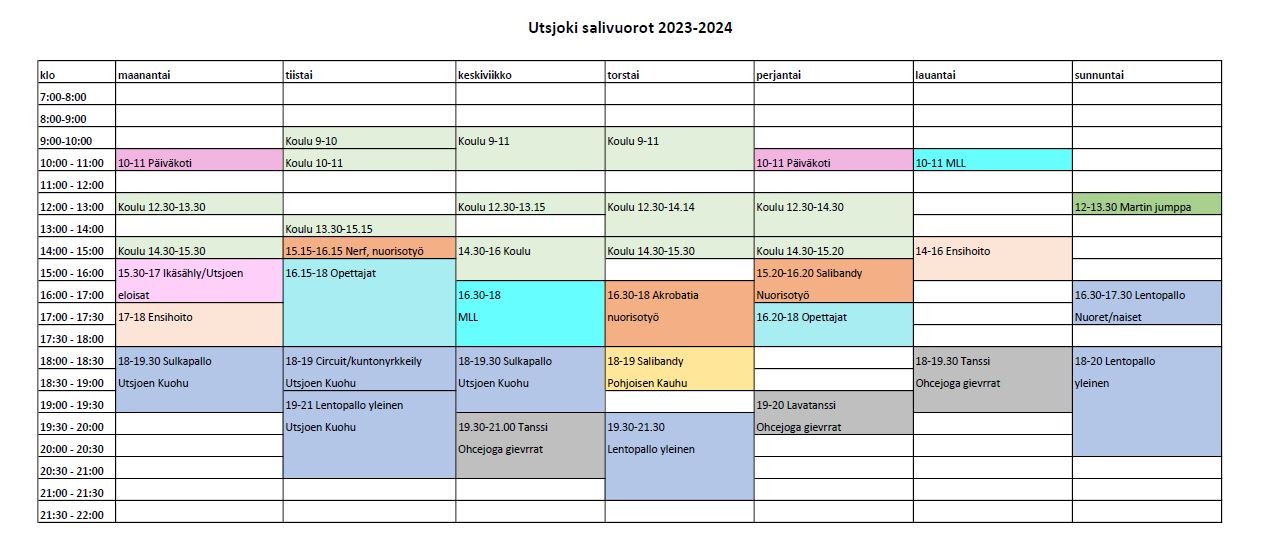 Utsjoki salivuorot 2023-2024

| klo | maanantai | tiistai | keskiviikko | torstai | perjantai | lauantai | sunnuntai |
|---|---|---|---|---|---|---|---|
| 7:00-8:00 | | | | | | | |
| 8:00-9:00 | | | | | | | |
| 9:00-10:00 | | Koulu 9-10 | Koulu 9-11 | Koulu 9-11 | | | |
| 10:00 - 11:00 | 10-11 Päiväkoti | Koulu 10-11 | | | 10-11 Päiväkoti | 10-11 MLL | |
| 11:00 - 12:00 | | | | | | | |
| 12:00 - 13:00 | Koulu 12.30-13.30 | | Koulu 12.30-13.15 | Koulu 12.30-14.14 | Koulu 12.30-14.30 | | 12-13.30 Martin jumppa |
| 13:00 - 14:00 | | Koulu 13.30-15.15 | | | | | |
| 14:00 - 15:00 | Koulu 14.30-15.30 | 15.15-16.15 Nerf, nuorisotyö | 14.30-16 Koulu | Koulu 14.30-15.30 | Koulu 14.30-15.20 | 14-16 Ensihoito | |
| 15:00 - 16:00 | 15.30-17 Ikäsähly/Utsjoen | 16.15-18 Opettajat | | | 15.20-16.20 Salibandy | | |
| 16:00 - 17:00 | eloisat | | 16.30-18 | 16.30-18 Akrobatia | Nuorisotyö | | 16.30-17.30 Lentopallo |
| 17:00 - 17:30 | 17-18 Ensihoito | | MLL | nuorisotyö | 16.20-18 Opettajat | | Nuoret/naiset |
| 17:30 - 18:00 | | | | | | | |
| 18:00 - 18:30 | 18-19.30 Sulkapallo | 18-19 Circuit/kuntonyrkkeily | 18-19.30 Sulkapallo | 18-19 Salibandy | | 18-19.30 Tanssi | 18-20 Lentopallo |
| 18:30 - 19:00 | Utsjoen Kuohu | Utsjoen Kuohu | Utsjoen Kuohu | Pohjoisen Kauhu | | Ohcejoga gievrrat | yleinen |
| 19:00 - 19:30 | | 19-21 Lentopallo yleinen | | | 19-20 Lavatanssi | | |
| 19:30 - 20:00 | | Utsjoen Kuohu | 19.30-21.00 Tanssi | 19.30-21.30 | Ohcejoga gievrrat | | |
| 20:00 - 20:30 | | | Ohcejoga gievrrat | Lentopallo yleinen | | | |
| 20:30 - 21:00 | | | | | | | |
| 21:00 - 21:30 | | | | | | | |
| 21:30 - 22:00 | | | | | | | |